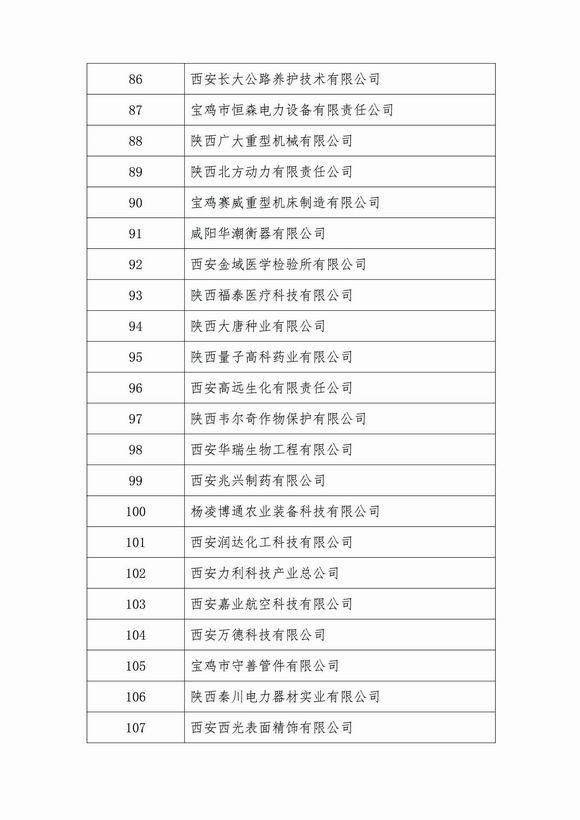 | 86 | 西安长大公路养护技术有限公司 |
|---|---|
| 87 | 宝鸡市恒森电力设备有限责任公司 |
| 88 | 陕西广大重型机械有限公司 |
| 89 | 陕西北方动力有限责任公司 |
| 90 | 宝鸡赛威重型机床制造有限公司 |
| 91 | 咸阳华潮衡器有限公司 |
| 92 | 西安金域医学检验所有限公司 |
| 93 | 陕西福泰医疗科技有限公司 |
| 94 | 陕西大唐种业有限公司 |
| 95 | 陕西量子高科药业有限公司 |
| 96 | 西安高远生化有限责任公司 |
| 97 | 陕西韦尔奇作物保护有限公司 |
| 98 | 西安华瑞生物工程有限公司 |
| 99 | 西安兆兴制药有限公司 |
| 100 | 杨凌博通农业装备科技有限公司 |
| 101 | 西安润达化工科技有限公司 |
| 102 | 西安力利科技产业总公司 |
| 103 | 西安嘉业航空科技有限公司 |
| 104 | 西安万德科技有限公司 |
| 105 | 宝鸡市守善管件有限公司 |
| 106 | 陕西秦川电力器材实业有限公司 |
| 107 | 西安西光表面精饰有限公司 |